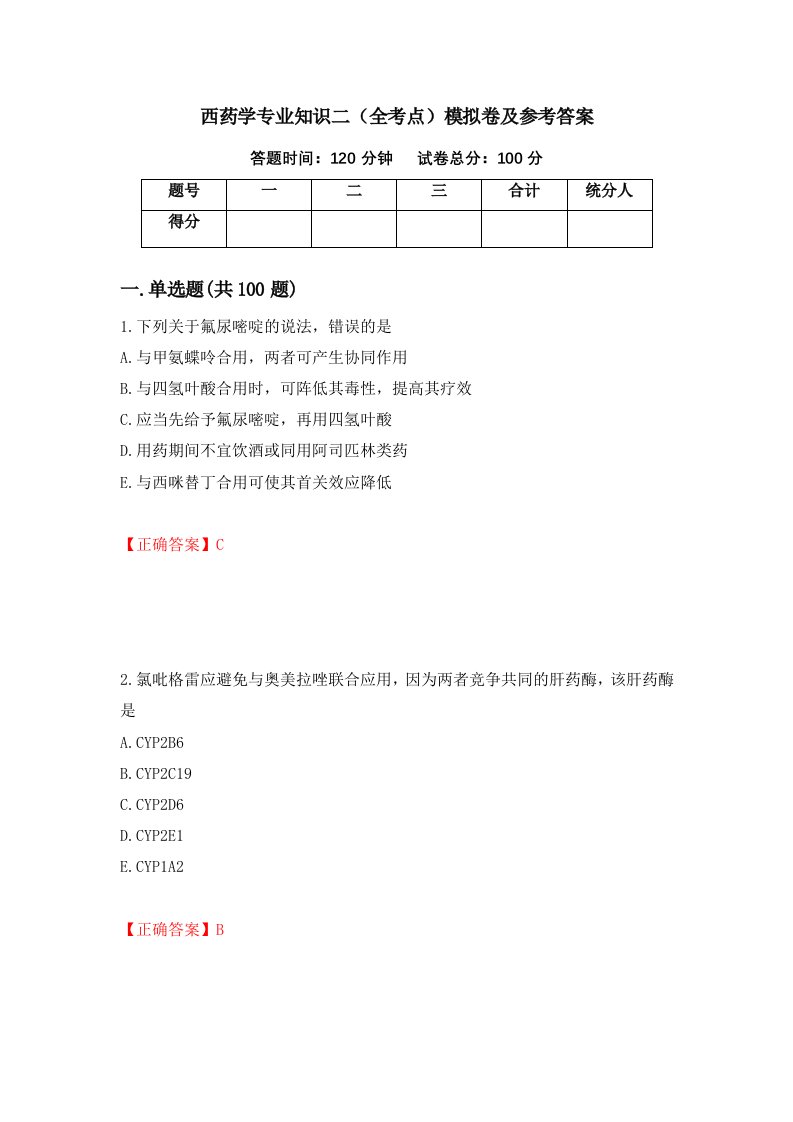 西药学专业知识二（全考点）模拟卷及参考答案

答题时间：120 分钟　　试卷总分：100 分

| 题号 | 一 | 二 | 三 | 合计 | 统分人 |
|---|---|---|---|---|---|
| 得分 | | | | | |

一.单选题(共 100 题)

1.下列关于氟尿嘧啶的说法，错误的是

A.与甲氨蝶呤合用，两者可产生协同作用

B.与四氢叶酸合用时，可阵低其毒性，提高其疗效

C.应当先给予氟尿嘧啶，再用四氢叶酸

D.用药期间不宜饮酒或同用阿司匹林类药

E.与西咪替丁合用可使其首关效应降低

【正确答案】C

2.氯吡格雷应避免与奥美拉唑联合应用，因为两者竞争共同的肝药酶，该肝药酶是

A.CYP2B6

B.CYP2C19

C.CYP2D6

D.CYP2E1

E.CYP1A2

【正确答案】B